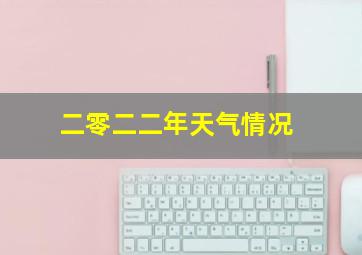 二零二二年天气情况